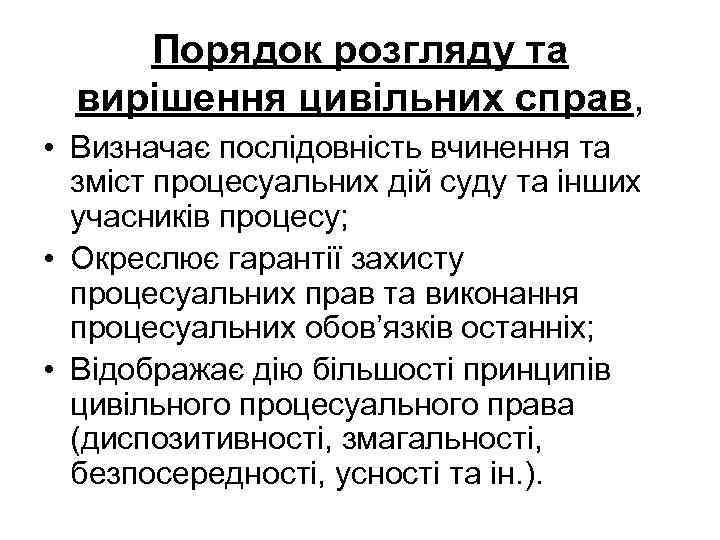 Порядок розгляду та вирішення цивільних справ,

• Визначає послідовність вчинення та зміст процесуальних дій суду та інших учасників процесу;
• Окреслює гарантії захисту процесуальних прав та виконання процесуальних обов'язків останніх;
• Відображає дію більшості принципів цивільного процесуального права (диспозитивності, змагальності, безпосередності, усності та ін.).